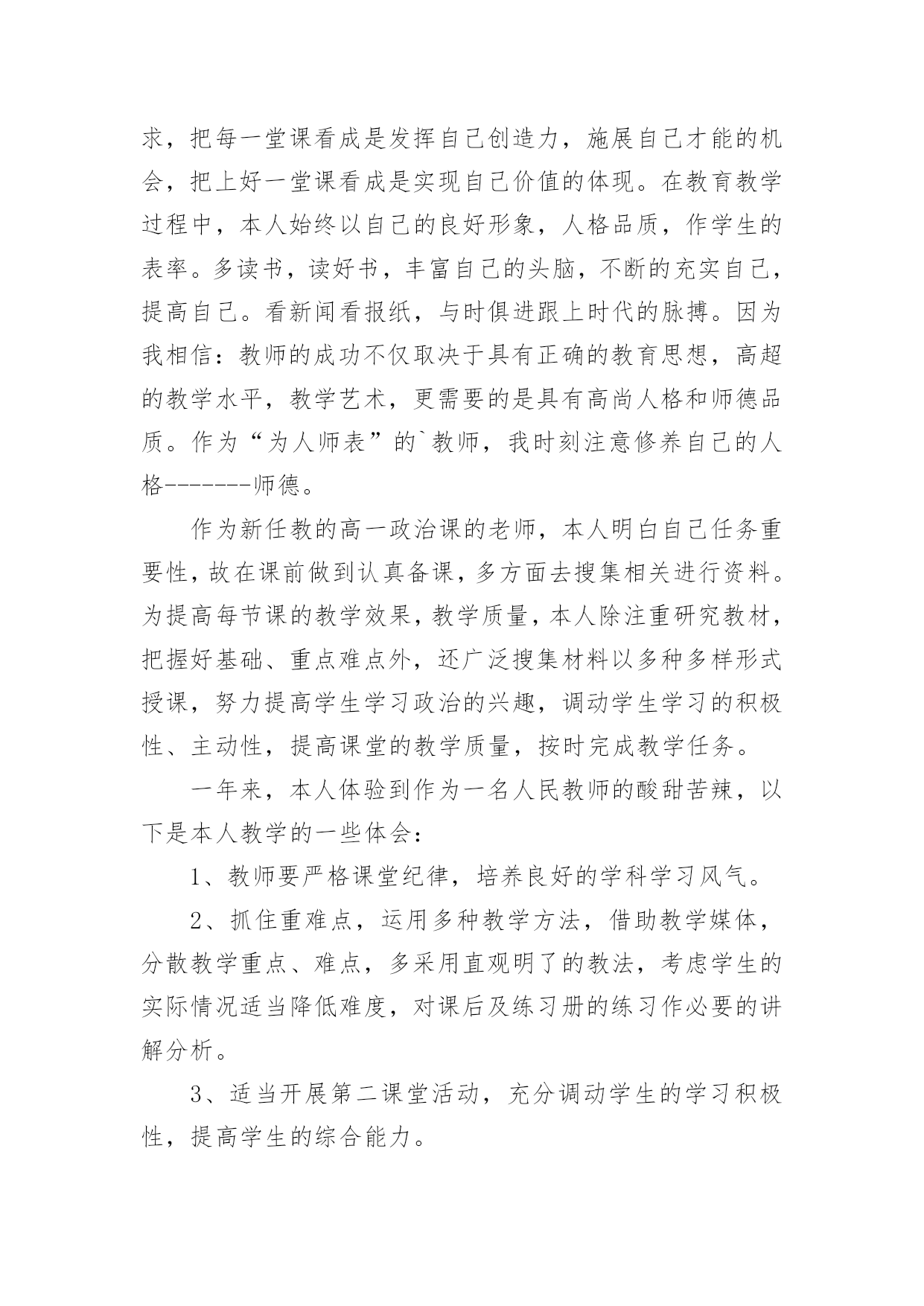 求，把每一堂课看成是发挥自己创造力，施展自己才能的机会，把上好一堂课看成是实现自己价值的体现。在教育教学过程中，本人始终以自己的良好形象，人格品质，作学生的表率。多读书，读好书，丰富自己的头脑，不断的充实自己，提高自己。看新闻看报纸，与时俱进跟上时代的脉搏。因为我相信：教师的成功不仅取决于具有正确的教育思想，高超的教学水平，教学艺术，更需要的是具有高尚人格和师德品质。作为“为人师表”的`教师，我时刻注意修养自己的人格-------师德。

作为新任教的高一政治课的老师，本人明白自己任务重要性，故在课前做到认真备课，多方面去搜集相关进行资料。为提高每节课的教学效果，教学质量，本人除注重研究教材，把握好基础、重点难点外，还广泛搜集材料以多种多样形式授课，努力提高学生学习政治的兴趣，调动学生学习的积极性、主动性，提高课堂的教学质量，按时完成教学任务。

一年来，本人体验到作为一名人民教师的酸甜苦辣，以下是本人教学的一些体会：

1、教师要严格课堂纪律，培养良好的学科学习风气。

2、抓住重难点，运用多种教学方法，借助教学媒体，分散教学重点、难点，多采用直观明了的教法，考虑学生的实际情况适当降低难度，对课后及练习册的练习作必要的讲解分析。

3、适当开展第二课堂活动，充分调动学生的学习积极性，提高学生的综合能力。